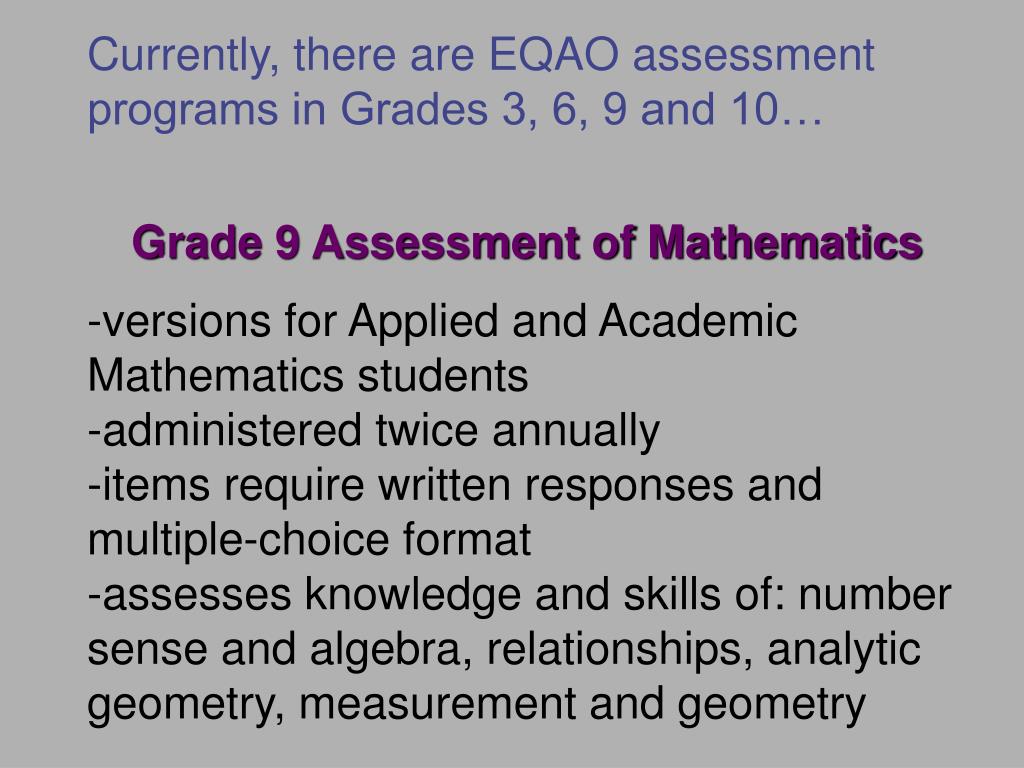 Currently, there are EQAO assessment programs in Grades 3, 6, 9 and 10…

Grade 9 Assessment of Mathematics

-versions for Applied and Academic Mathematics students
-administered twice annually
-items require written responses and multiple-choice format
-assesses knowledge and skills of: number sense and algebra, relationships, analytic geometry, measurement and geometry